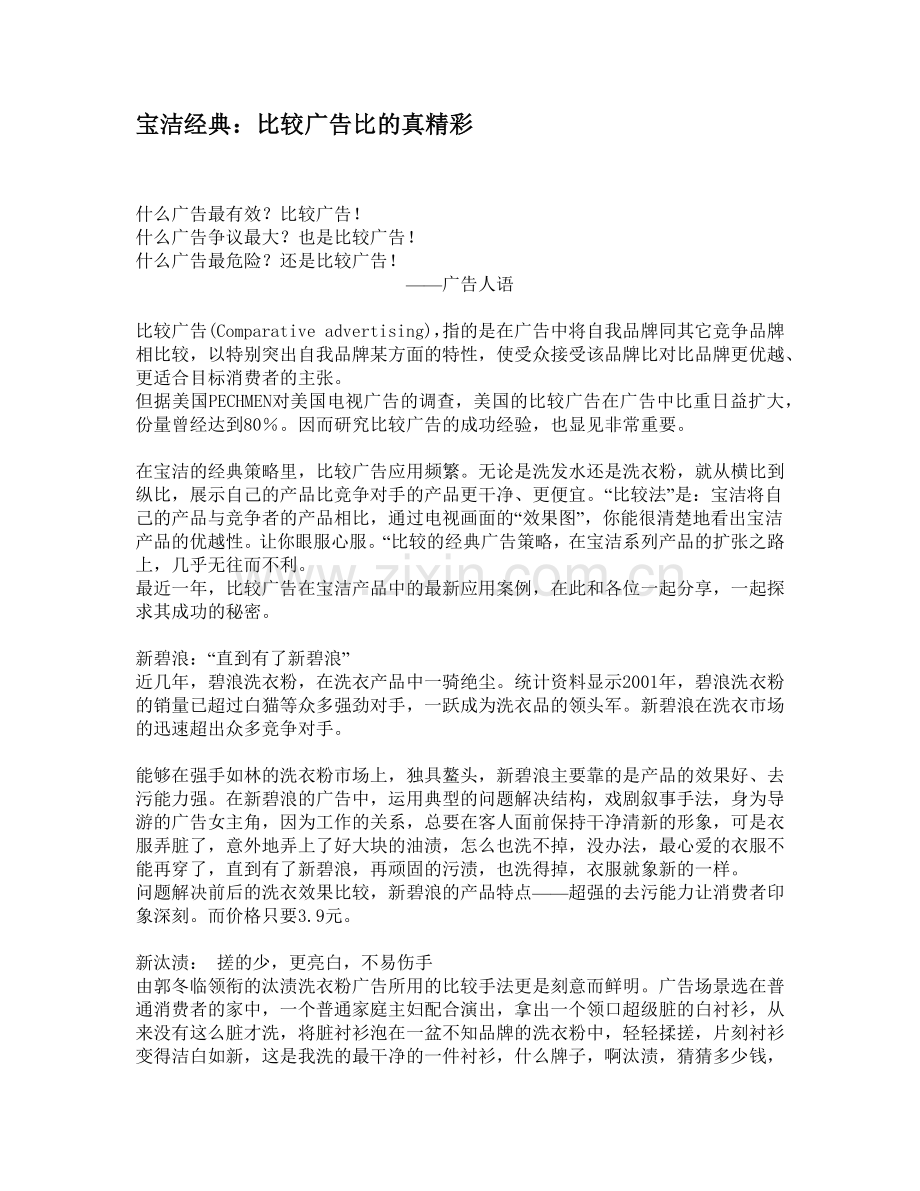 宝洁经典：比较广告比的真精彩

什么广告最有效？比较广告！
什么广告争议最大？也是比较广告！
什么广告最危险？还是比较广告！
——广告人语

比较广告(Comparative advertising),指的是在广告中将自我品牌同其它竞争品牌相比较，以特别突出自我品牌某方面的特性，使受众接受该品牌比对比品牌更优越、更适合目标消费者的主张。
但据美国PECHMEN对美国电视广告的调查，美国的比较广告在广告中比重日益扩大，份量曾经达到80％。因而研究比较广告的成功经验，也显见非常重要。

在宝洁的经典策略里，比较广告应用频繁。无论是洗发水还是洗衣粉，就从横比到纵比，展示自己的产品比竞争对手的产品更干净、更便宜。“比较法”是：宝洁将自己的产品与竞争者的产品相比，通过电视画面的“效果图”，你能很清楚地看出宝洁产品的优越性。让你眼服心服。“比较的经典广告策略，在宝洁系列产品的扩张之路上，几乎无往而不利。
最近一年，比较广告在宝洁产品中的最新应用案例，在此和各位一起分享，一起探求其成功的秘密。

新碧浪：“直到有了新碧浪”
近几年，碧浪洗衣粉，在洗衣产品中一骑绝尘。统计资料显示2001年，碧浪洗衣粉的销量已超过白猫等众多强劲对手，一跃成为洗衣品的领头军。新碧浪在洗衣市场的迅速超出众多竞争对手。

能够在强手如林的洗衣粉市场上，独具鳌头，新碧浪主要靠的是产品的效果好、去污能力强。在新碧浪的广告中，运用典型的问题解决结构，戏剧叙事手法，身为导游的广告女主角，因为工作的关系，总要在客人面前保持干净清新的形象，可是衣服弄脏了，意外地弄上了好大块的油渍，怎么也洗不掉，没办法，最心爱的衣服不能再穿了，直到有了新碧浪，再顽固的污渍，也洗得掉，衣服就象新的一样。
问题解决前后的洗衣效果比较，新碧浪的产品特点——超强的去污能力让消费者印象深刻。而价格只要3.9元。

新汰渍： 搓的少，更亮白，不易伤手
由郭冬临领衔的汰渍洗衣粉广告所用的比较手法更是刻意而鲜明。广告场景选在普通消费者的家中，一个普通家庭主妇配合演出，拿出一个领口超级脏的白衬衫，从来没有这么脏才洗，将脏衬衫泡在一盆不知品牌的洗衣粉中，轻轻揉搓，片刻衬衫变得洁白如新，这是我洗的最干净的一件衬衫，什么牌子，啊汰渍，猜猜多少钱，